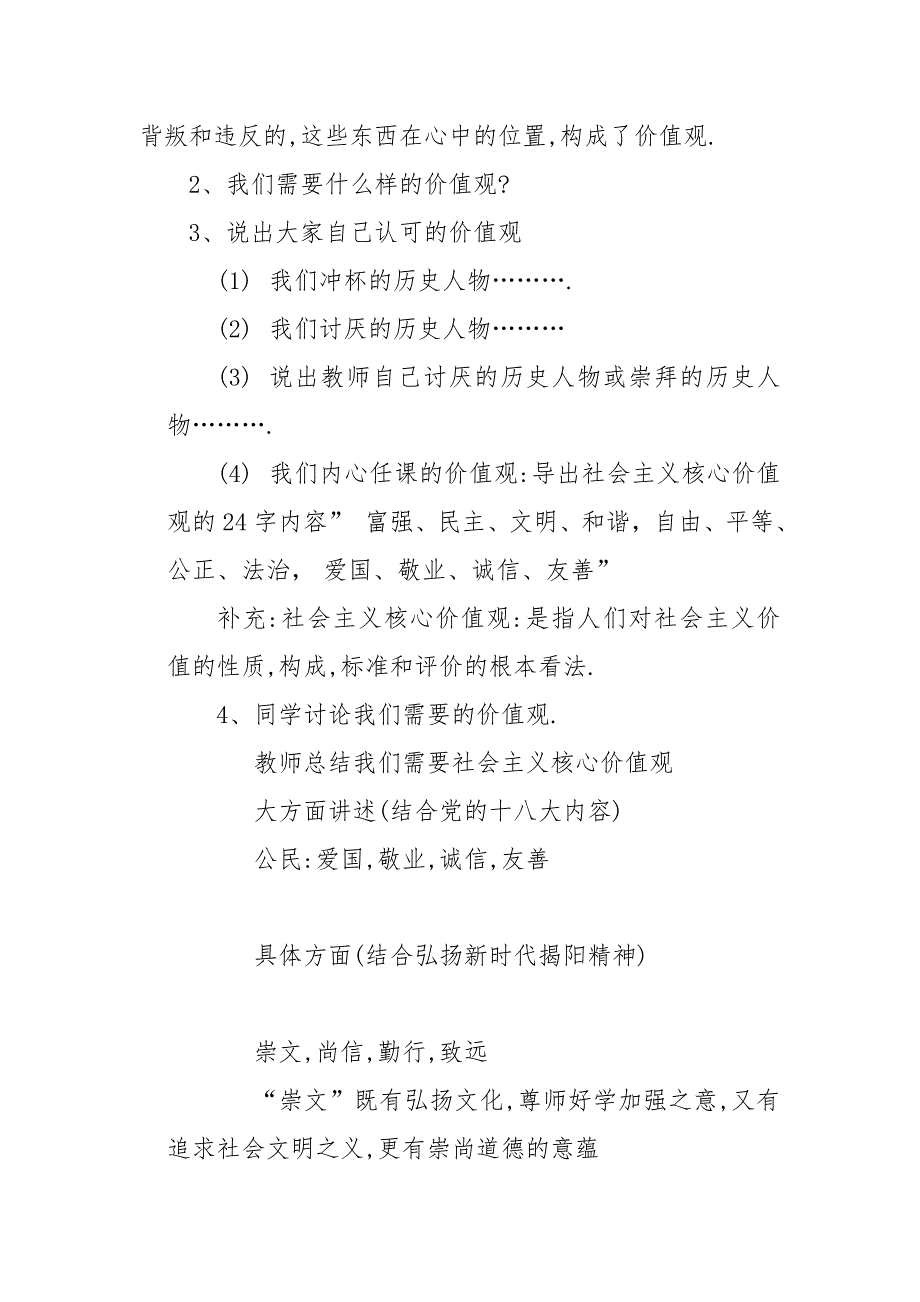 背叛和违反的,这些东西在心中的位置,构成了价值观.

2、我们需要什么样的价值观?

3、说出大家自己认可的价值观

(1) 我们冲杯的历史人物……….

(2) 我们讨厌的历史人物………

(3) 说出教师自己讨厌的历史人物或崇拜的历史人物……….

(4) 我们内心任课的价值观:导出社会主义核心价值观的24字内容” 富强、民主、文明、和谐，自由、平等、公正、法治， 爱国、敬业、诚信、友善”

补充:社会主义核心价值观:是指人们对社会主义价值的性质,构成,标准和评价的根本看法.

4、同学讨论我们需要的价值观.

教师总结我们需要社会主义核心价值观

大方面讲述(结合党的十八大内容)

公民:爱国,敬业,诚信,友善

具体方面(结合弘扬新时代揭阳精神)

崇文,尚信,勤行,致远

“崇文”既有弘扬文化,尊师好学加强之意,又有追求社会文明之义,更有崇尚道德的意蕴